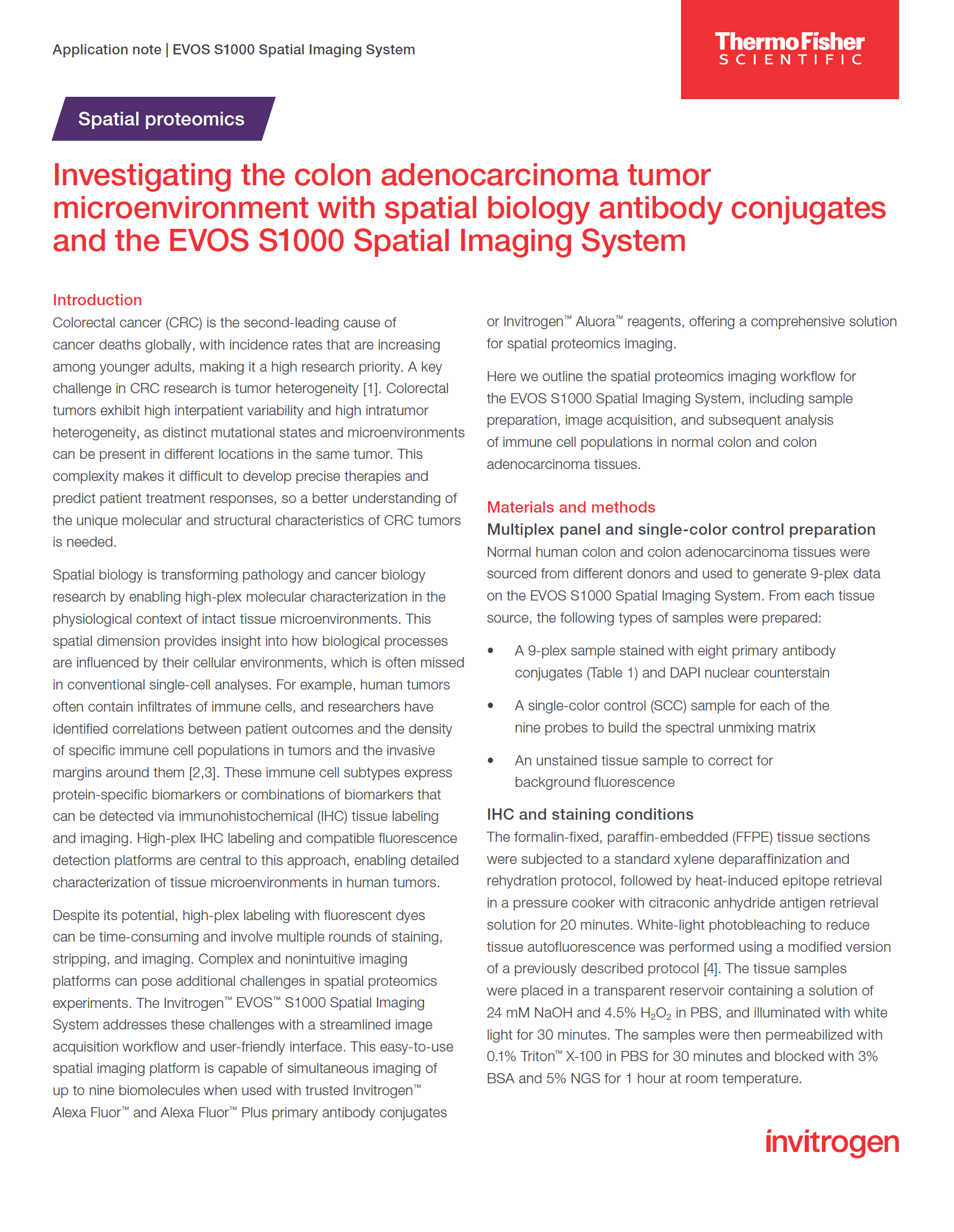 Application note | EVOS S1000 Spatial Imaging System

ThermoFisher SCIENTIFIC

Spatial proteomics

Investigating the colon adenocarcinoma tumor microenvironment with spatial biology antibody conjugates and the EVOS S1000 Spatial Imaging System

Introduction
Colorectal cancer (CRC) is the second-leading cause of cancer deaths globally, with incidence rates that are increasing among younger adults, making it a high research priority. A key challenge in CRC research is tumor heterogeneity [1]. Colorectal tumors exhibit high interpatient variability and high intratumor heterogeneity, as distinct mutational states and microenvironments can be present in different locations in the same tumor. This complexity makes it difficult to develop precise therapies and predict patient treatment responses, so a better understanding of the unique molecular and structural characteristics of CRC tumors is needed.

Spatial biology is transforming pathology and cancer biology research by enabling high-plex molecular characterization in the physiological context of intact tissue microenvironments. This spatial dimension provides insight into how biological processes are influenced by their cellular environments, which is often missed in conventional single-cell analyses. For example, human tumors often contain infiltrates of immune cells, and researchers have identified correlations between patient outcomes and the density of specific immune cell populations in tumors and the invasive margins around them [2,3]. These immune cell subtypes express protein-specific biomarkers or combinations of biomarkers that can be detected via immunohistochemical (IHC) tissue labeling and imaging. High-plex IHC labeling and compatible fluorescence detection platforms are central to this approach, enabling detailed characterization of tissue microenvironments in human tumors.

Despite its potential, high-plex labeling with fluorescent dyes can be time-consuming and involve multiple rounds of staining, stripping, and imaging. Complex and nonintuitive imaging platforms can pose additional challenges in spatial proteomics experiments. The Invitrogen™ EVOS™ S1000 Spatial Imaging System addresses these challenges with a streamlined image acquisition workflow and user-friendly interface. This easy-to-use spatial imaging platform is capable of simultaneous imaging of up to nine biomolecules when used with trusted Invitrogen™ Alexa Fluor™ and Alexa Fluor™ Plus primary antibody conjugates or Invitrogen™ Aluora™ reagents, offering a comprehensive solution for spatial proteomics imaging.

Here we outline the spatial proteomics imaging workflow for the EVOS S1000 Spatial Imaging System, including sample preparation, image acquisition, and subsequent analysis of immune cell populations in normal colon and colon adenocarcinoma tissues.

Materials and methods
Multiplex panel and single-color control preparation
Normal human colon and colon adenocarcinoma tissues were sourced from different donors and used to generate 9-plex data on the EVOS S1000 Spatial Imaging System. From each tissue source, the following types of samples were prepared:

• A 9-plex sample stained with eight primary antibody conjugates (Table 1) and DAPI nuclear counterstain
• A single-color control (SCC) sample for each of the nine probes to build the spectral unmixing matrix
• An unstained tissue sample to correct for background fluorescence

IHC and staining conditions
The formalin-fixed, paraffin-embedded (FFPE) tissue sections were subjected to a standard xylene deparaffinization and rehydration protocol, followed by heat-induced epitope retrieval in a pressure cooker with citraconic anhydride antigen retrieval solution for 20 minutes. White-light photobleaching to reduce tissue autofluorescence was performed using a modified version of a previously described protocol [4]. The tissue samples were placed in a transparent reservoir containing a solution of 24 mM NaOH and 4.5% $H_2O_2$ in PBS, and illuminated with white light for 30 minutes. The samples were then permeabilized with 0.1% Triton™ X-100 in PBS for 30 minutes and blocked with 3% BSA and 5% NGS for 1 hour at room temperature.

invitrogen